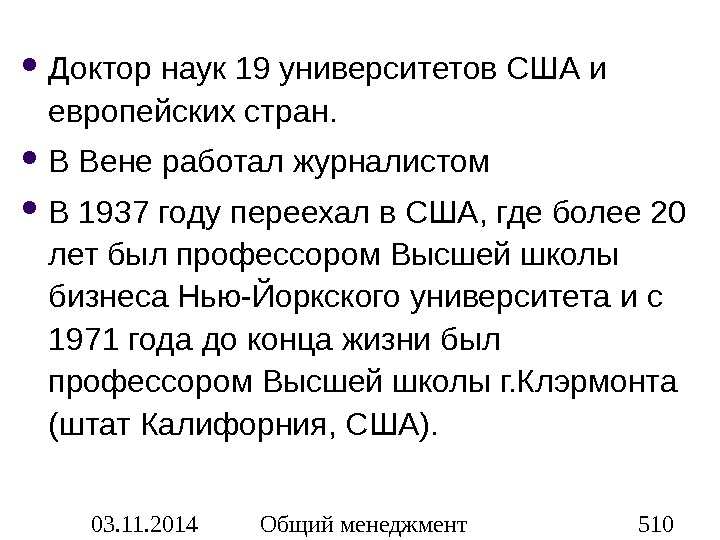 • Доктор наук 19 университетов США и европейских стран.

• В Вене работал журналистом

• В 1937 году переехал в США, где более 20 лет был профессором Высшей школы бизнеса Нью-Йоркского университета и с 1971 года до конца жизни был профессором Высшей школы г.Клэрмонта (штат Калифорния, США).

03.11.2014 Общий менеджмент 510